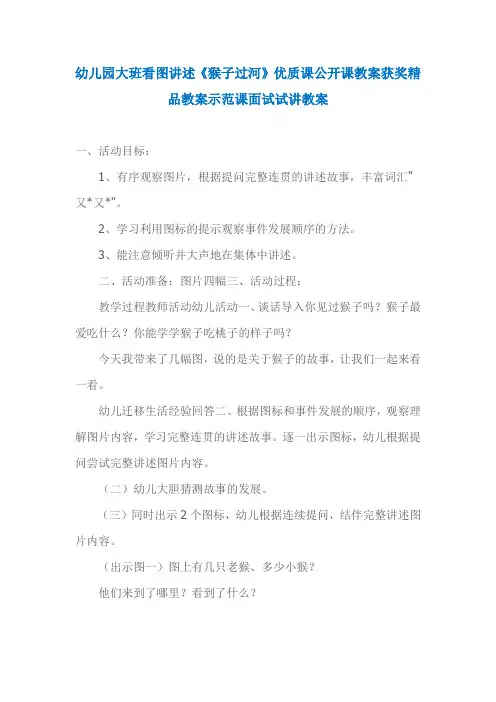 幼儿园大班看图讲述《猴子过河》优质课公开课教案获奖精品教案示范课面试试讲教案

一、活动目标：

1、有序观察图片，根据提问完整连贯的讲述故事，丰富词汇"又*又*"。

2、学习利用图标的提示观察事件发展顺序的方法。

3、能注意倾听并大声地在集体中讲述。

二、活动准备：图片四幅三、活动过程：

教学过程教师活动幼儿活动一、谈话导入你见过猴子吗？猴子最爱吃什么？你能学学猴子吃桃子的样子吗？

今天我带来了几幅图，说的是关于猴子的故事，让我们一起来看一看。

幼儿迁移生活经验回答二、根据图标和事件发展的顺序，观察理解图片内容，学习完整连贯的讲述故事。逐一出示图标，幼儿根据提问尝试完整讲述图片内容。

（二）幼儿大胆猜测故事的发展。

（三）同时出示2个图标，幼儿根据连续提问，结伴完整讲述图片内容。

（出示图一）图上有几只老猴、多少小猴？

他们来到了哪里？看到了什么？